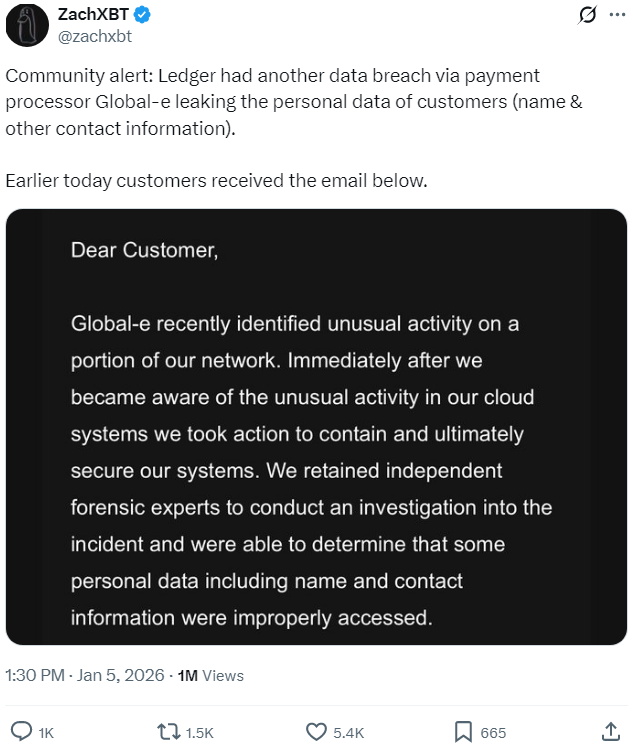 ZachXBT
@zachxbt

Community alert: Ledger had another data breach via payment processor Global-e leaking the personal data of customers (name & other contact information).

Earlier today customers received the email below.

Dear Customer,

Global-e recently identified unusual activity on a portion of our network. Immediately after we became aware of the unusual activity in our cloud systems we took action to contain and ultimately secure our systems. We retained independent forensic experts to conduct an investigation into the incident and were able to determine that some personal data including name and contact information were improperly accessed.

1:30 PM · Jan 5, 2026 · 1M Views

1K 1.5K 5.4K 665